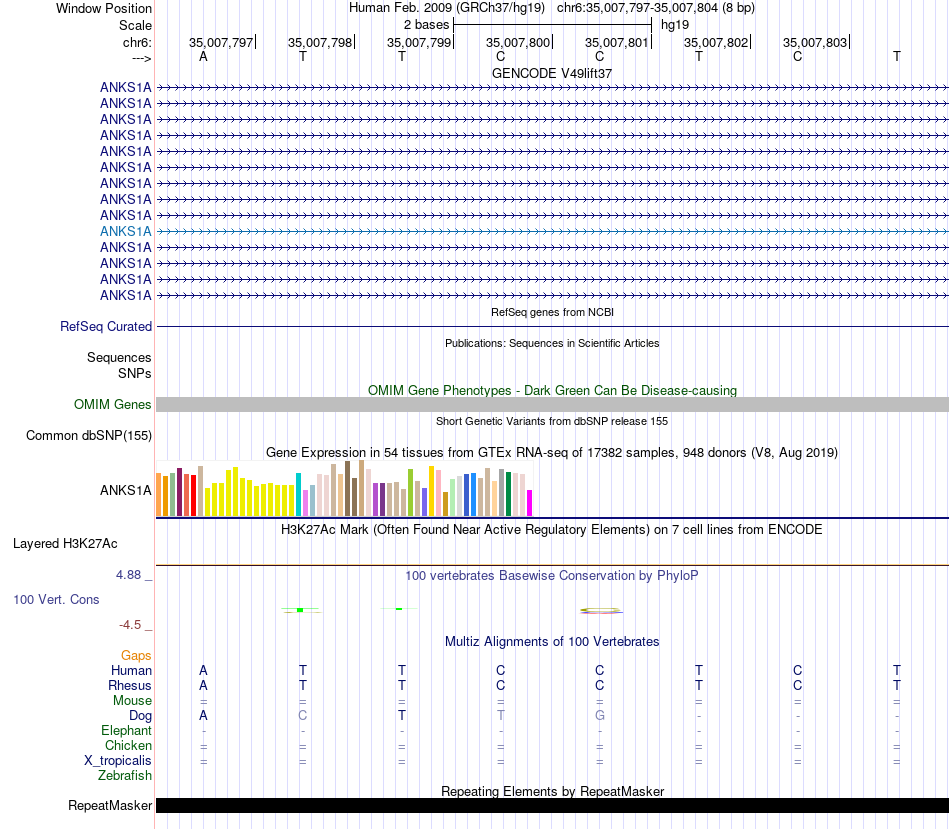 Window Position Human Feb. 2009 (GRCh37/hg19) chr6:35,007,797-35,007,804 (8 bp)
Scale 2 bases hg19
chr6: 35,007,797 35,007,798 35,007,799 35,007,800 35,007,801 35,007,802 35,007,803
---> A T T C C T C T
GENCODE V49lift37
ANKS1A
ANKS1A
ANKS1A
ANKS1A
ANKS1A
ANKS1A
ANKS1A
ANKS1A
ANKS1A
ANKS1A
ANKS1A
ANKS1A
ANKS1A
ANKS1A
RefSeq genes from NCBI
RefSeq Curated
Publications: Sequences in Scientific Articles
Sequences
SNPs
OMIM Gene Phenotypes - Dark Green Can Be Disease-causing
OMIM Genes
Short Genetic Variants from dbSNP release 155
Common dbSNP(155)
Gene Expression in 54 tissues from GTEx RNA-seq of 17382 samples, 948 donors (V8, Aug 2019)
ANKS1A
H3K27Ac Mark (Often Found Near Active Regulatory Elements) on 7 cell lines from ENCODE
Layered H3K27Ac
4.88 _ 100 vertebrates Basewise Conservation by PhyloP
100 Vert. Cons
-4.5 _
Multiz Alignments of 100 Vertebrates
Gaps
Human A T T C C T C T
Rhesus A T T C C T C T
Mouse = = = = = = = =
Dog A C T T G - - -
Elephant - - - - - - - -
Chicken = = = = = = = =
X_tropicalis = = = = = = = =
Zebrafish
Repeating Elements by RepeatMasker
RepeatMasker